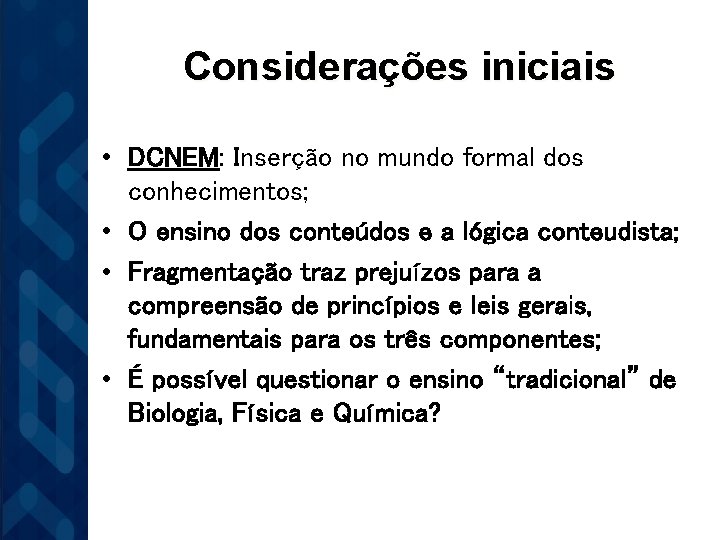 Considerações iniciais

• DCNEM: Inserção no mundo formal dos conhecimentos;
• O ensino dos conteúdos e a lógica conteudista;
• Fragmentação traz prejuízos para a compreensão de princípios e leis gerais, fundamentais para os três componentes;
• É possível questionar o ensino "tradicional" de Biologia, Física e Química?